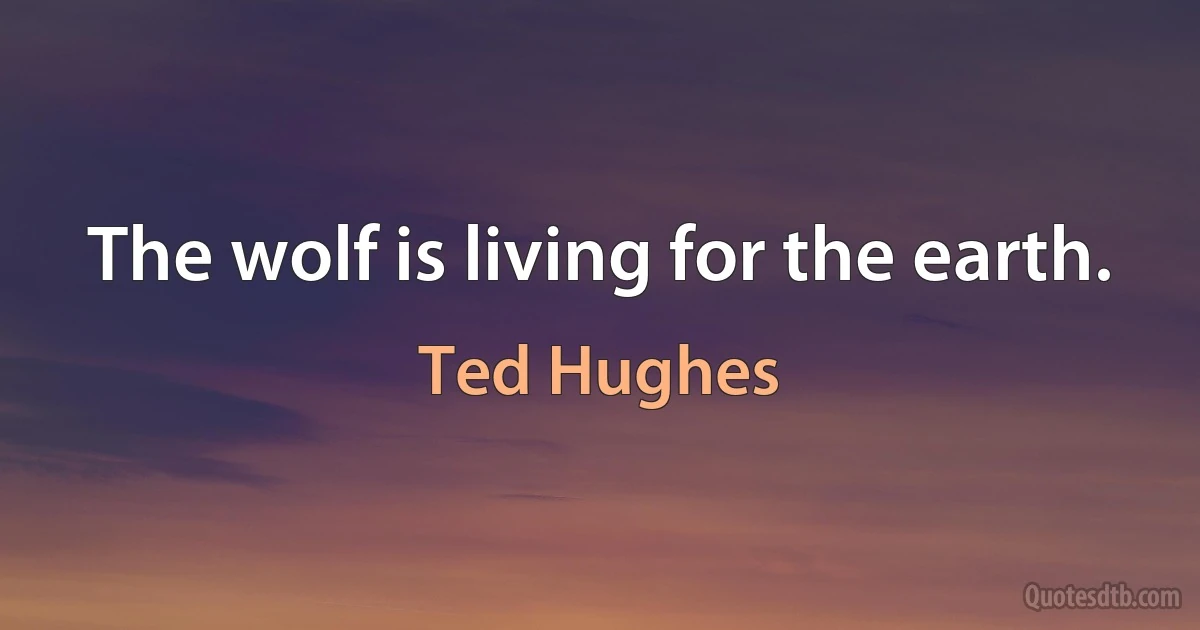 The wolf is living for the earth.

Ted Hughes

Quotesdtb.com